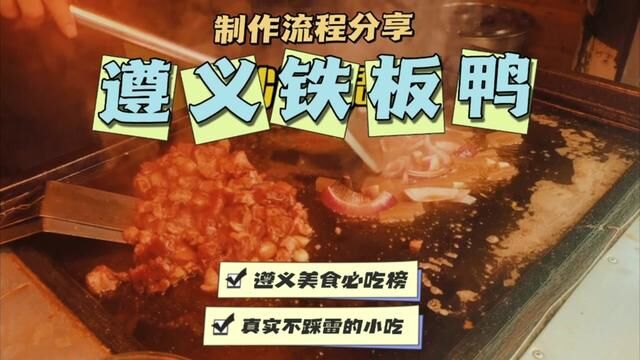 制作流程分享

遵义铁板鸭

遵义美食必吃榜

真实不踩雷的小吃